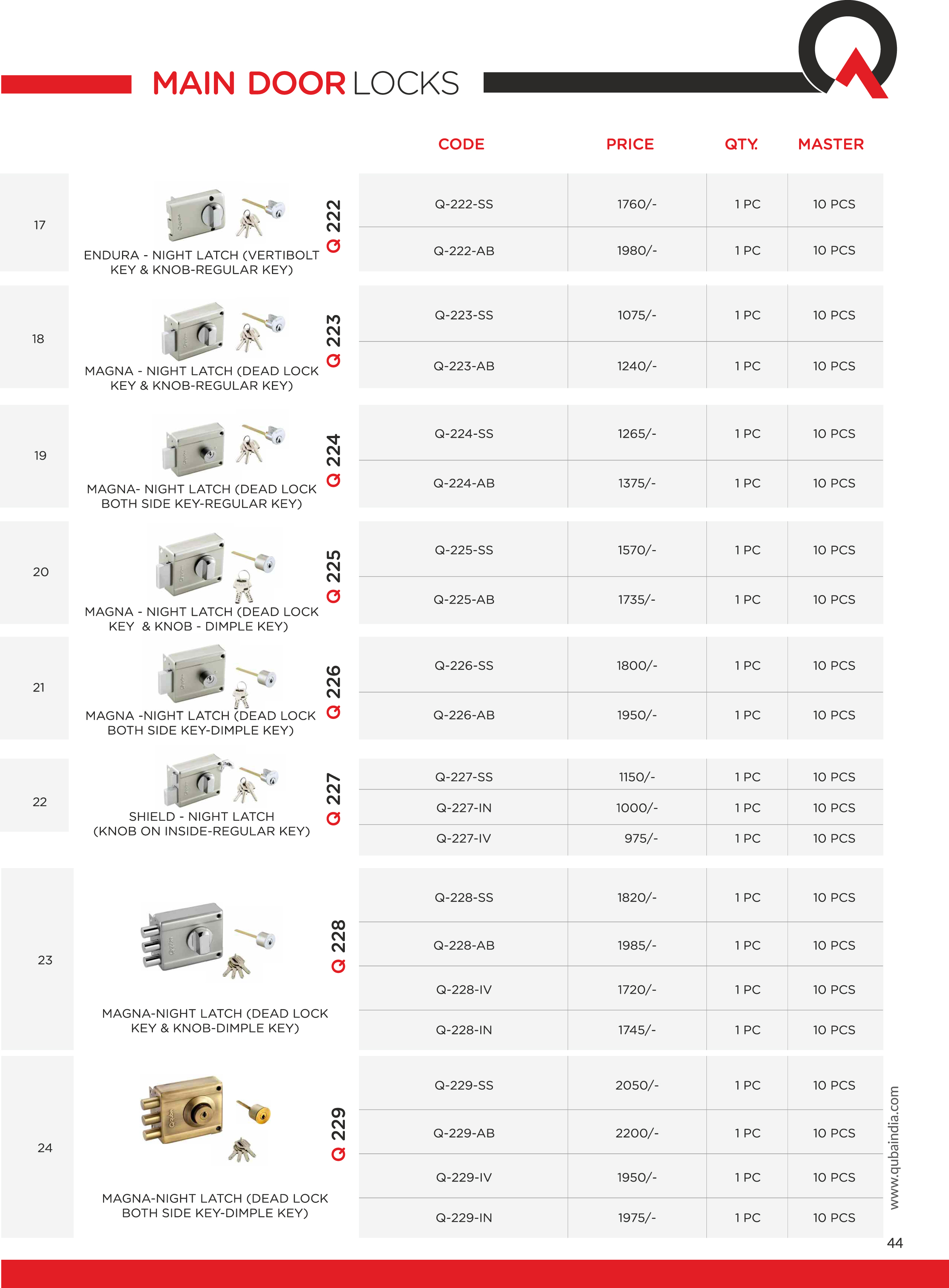 MAIN DOOR LOCKS

| | | | CODE | PRICE | QTY. | MASTER |
|---|---|---|---|---|---|---|
| 17 | ENDURA - NIGHT LATCH (VERTIBOLT KEY & KNOB-REGULAR KEY) | Q 222 | Q-222-SS | 1760/- | 1 PC | 10 PCS |
| | | | Q-222-AB | 1980/- | 1 PC | 10 PCS |
| 18 | MAGNA - NIGHT LATCH (DEAD LOCK KEY & KNOB-REGULAR KEY) | Q 223 | Q-223-SS | 1075/- | 1 PC | 10 PCS |
| | | | Q-223-AB | 1240/- | 1 PC | 10 PCS |
| 19 | MAGNA- NIGHT LATCH (DEAD LOCK BOTH SIDE KEY-REGULAR KEY) | Q 224 | Q-224-SS | 1265/- | 1 PC | 10 PCS |
| | | | Q-224-AB | 1375/- | 1 PC | 10 PCS |
| 20 | MAGNA - NIGHT LATCH (DEAD LOCK KEY & KNOB - DIMPLE KEY) | Q 225 | Q-225-SS | 1570/- | 1 PC | 10 PCS |
| | | | Q-225-AB | 1735/- | 1 PC | 10 PCS |
| 21 | MAGNA -NIGHT LATCH (DEAD LOCK BOTH SIDE KEY-DIMPLE KEY) | Q 226 | Q-226-SS | 1800/- | 1 PC | 10 PCS |
| | | | Q-226-AB | 1950/- | 1 PC | 10 PCS |
| 22 | SHIELD - NIGHT LATCH (KNOB ON INSIDE-REGULAR KEY) | Q 227 | Q-227-SS | 1150/- | 1 PC | 10 PCS |
| | | | Q-227-IN | 1000/- | 1 PC | 10 PCS |
| | | | Q-227-IV | 975/- | 1 PC | 10 PCS |
| 23 | MAGNA-NIGHT LATCH (DEAD LOCK KEY & KNOB-DIMPLE KEY) | Q 228 | Q-228-SS | 1820/- | 1 PC | 10 PCS |
| | | | Q-228-AB | 1985/- | 1 PC | 10 PCS |
| | | | Q-228-IV | 1720/- | 1 PC | 10 PCS |
| | | | Q-228-IN | 1745/- | 1 PC | 10 PCS |
| 24 | MAGNA-NIGHT LATCH (DEAD LOCK BOTH SIDE KEY-DIMPLE KEY) | Q 229 | Q-229-SS | 2050/- | 1 PC | 10 PCS |
| | | | Q-229-AB | 2200/- | 1 PC | 10 PCS |
| | | | Q-229-IV | 1950/- | 1 PC | 10 PCS |
| | | | Q-229-IN | 1975/- | 1 PC | 10 PCS |

www.qubaindia.com

44